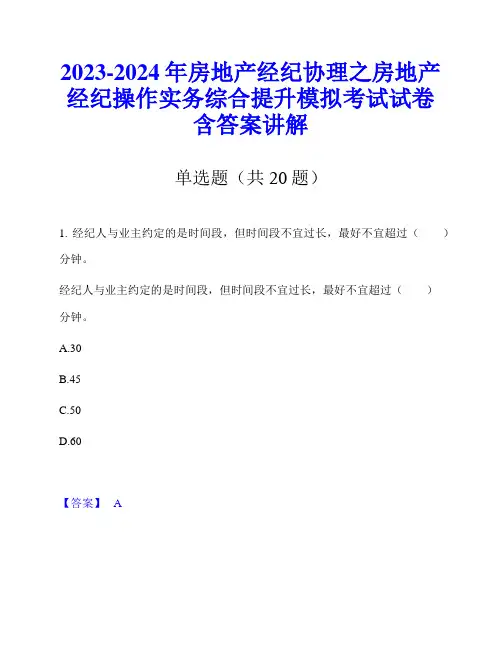 2023-2024 年房地产经纪协理之房地产经纪操作实务综合提升模拟考试试卷含答案讲解

单选题（共 20 题）

1. 经纪人与业主约定的是时间段，但时间段不宜过长，最好不宜超过（　　）分钟。

经纪人与业主约定的是时间段，但时间段不宜过长，最好不宜超过（　　）分钟。

A.30

B.45

C.50

D.60

【答案】 A